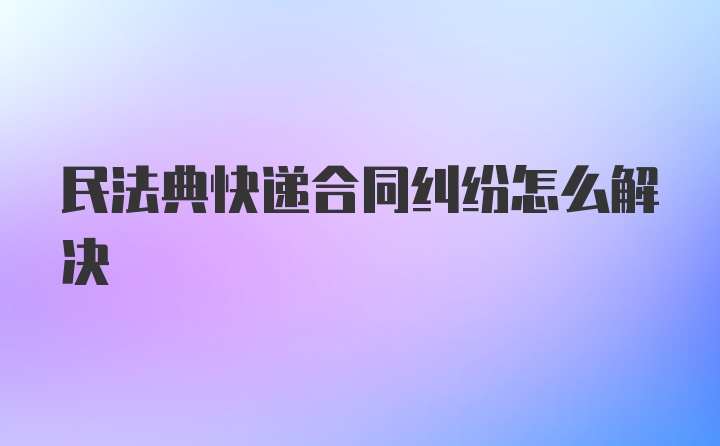 民法典快递合同纠纷怎么解决